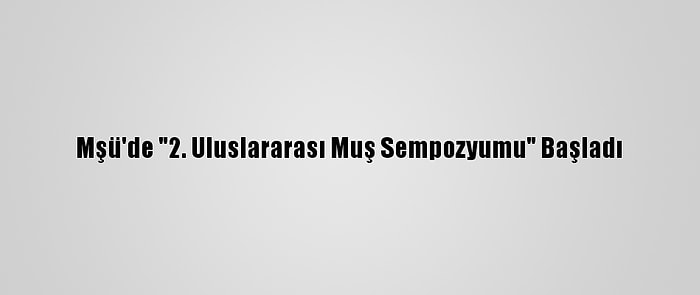 Mşü'de "2. Uluslararası Muş Sempozyumu" Başladı